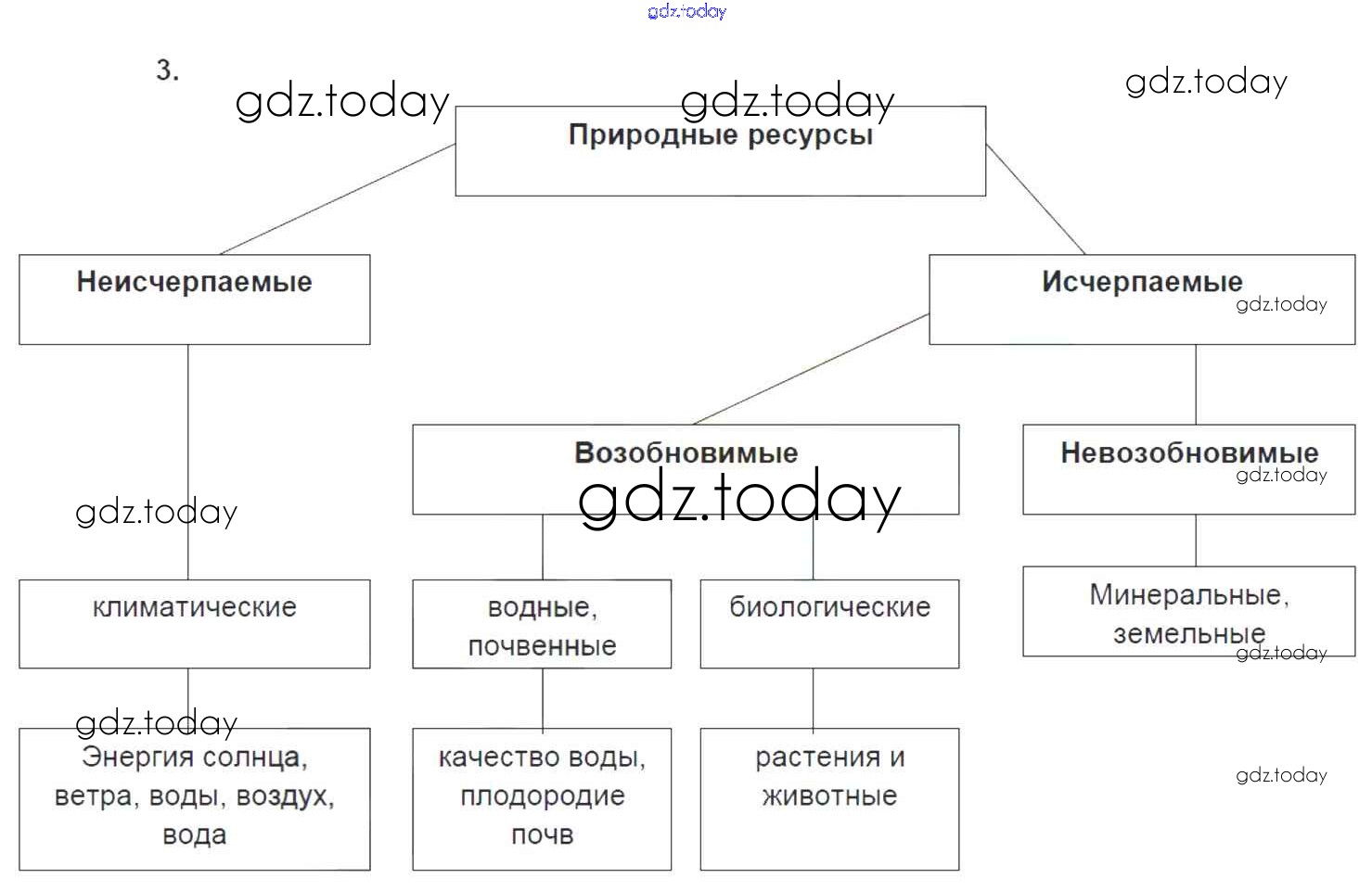 gdz.today

3.

gdz.today gdz.today gdz.today

Природные ресурсы

Неисчерпаемые

Исчерпаемые
gdz.today

Возобновимые

Невозобновимые
gdz.today

gdz.today

gdz.today

климатические

водные, почвенные

биологические

Минеральные, земельные
gdz.today

gdz.today

Энергия солнца, ветра, воды, воздух, вода

качество воды, плодородие почв

растения и животные

gdz.today